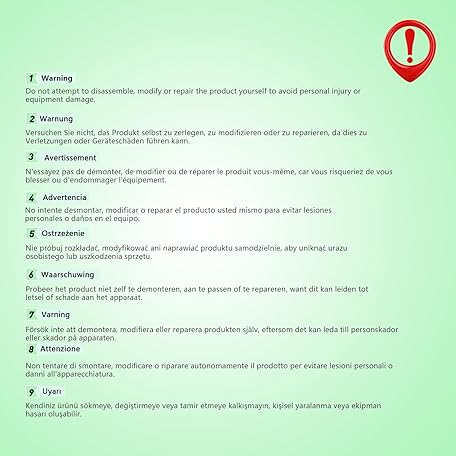 1 Warning

Do not attempt to disassemble, modify or repair the product yourself to avoid personal injury or equipment damage.

2 Warnung

Versuchen Sie nicht, das Produkt selbst zu zerlegen, zu modifizieren oder zu reparieren, da dies zu Verletzungen oder Geräteschäden führen kann.

3 Avertissement

N'essayez pas de démonter, de modifier ou de réparer le produit vous-même, car vous risqueriez de vous blesser ou d'endommager l'équipement.

4 Advertencia

No intente desmontar, modificar o reparar el producto usted mismo para evitar lesiones personales o daños en el equipo.

5 Ostrzeżenie

Nie próbuj rozkładać, modyfikować ani naprawiać produktu samodzielnie, aby uniknąć urazu osobistego lub uszkodzenia sprzętu.

6 Waarschuwing

Probeer het product niet zelf te demonteren, aan te passen of te repareren, want dit kan leiden tot letsel of schade aan het apparaat.

7 Varning

Försök inte att demontera, modifiera eller reparera produkten själv, eftersom det kan leda till personskador eller skador på apparaten.

8 Attenzione

Non tentare di smontare, modificare o riparare autonomamente il prodotto per evitare lesioni personali o danni all'apparecchiatura.

9 Uyarı

Kendiniz ürünü sökmeye, değiştirmeye veya tamir etmeye kalkışmayın, kişisel yaralanma veya ekipman hasarı oluşabilir.